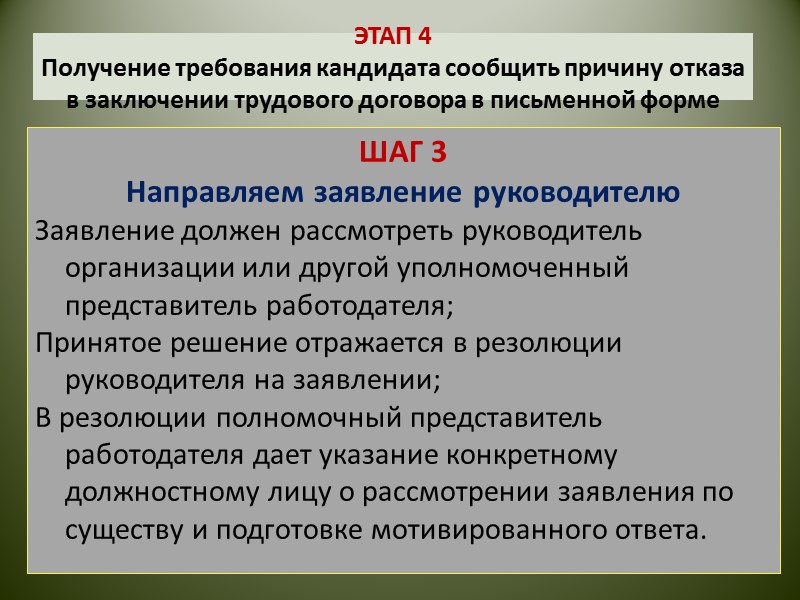 ЭТАП 4
Получение требования кандидата сообщить причину отказа в заключении трудового договора в письменной форме

ШАГ 3
Направляем заявление руководителю

Заявление должен рассмотреть руководитель организации или другой уполномоченный представитель работодателя;

Принятое решение отражается в резолюции руководителя на заявлении;

В резолюции полномочный представитель работодателя дает указание конкретному должностному лицу о рассмотрении заявления по существу и подготовке мотивированного ответа.